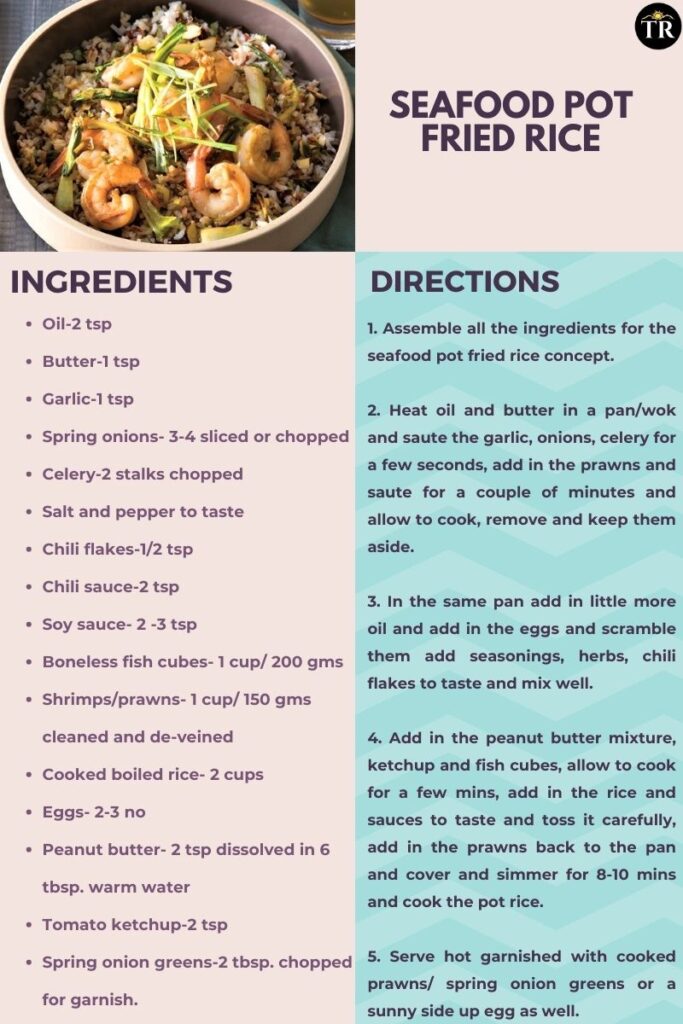 TR

SEAFOOD POT FRIED RICE

INGREDIENTS

- Oil-2 tsp
- Butter-1 tsp
- Garlic-1 tsp
- Spring onions- 3-4 sliced or chopped
- Celery-2 stalks chopped
- Salt and pepper to taste
- Chili flakes-1/2 tsp
- Chili sauce-2 tsp
- Soy sauce- 2 -3 tsp
- Boneless fish cubes- 1 cup/ 200 gms
- Shrimps/prawns- 1 cup/ 150 gms cleaned and de-veined
- Cooked boiled rice- 2 cups
- Eggs- 2-3 no
- Peanut butter- 2 tsp dissolved in 6 tbsp. warm water
- Tomato ketchup-2 tsp
- Spring onion greens-2 tbsp. chopped for garnish.

DIRECTIONS

1. Assemble all the ingredients for the seafood pot fried rice concept.

2. Heat oil and butter in a pan/wok and saute the garlic, onions, celery for a few seconds, add in the prawns and saute for a couple of minutes and allow to cook, remove and keep them aside.

3. In the same pan add in little more oil and add in the eggs and scramble them add seasonings, herbs, chili flakes to taste and mix well.

4. Add in the peanut butter mixture, ketchup and fish cubes, allow to cook for a few mins, add in the rice and sauces to taste and toss it carefully, add in the prawns back to the pan and cover and simmer for 8-10 mins and cook the pot rice.

5. Serve hot garnished with cooked prawns/ spring onion greens or a sunny side up egg as well.